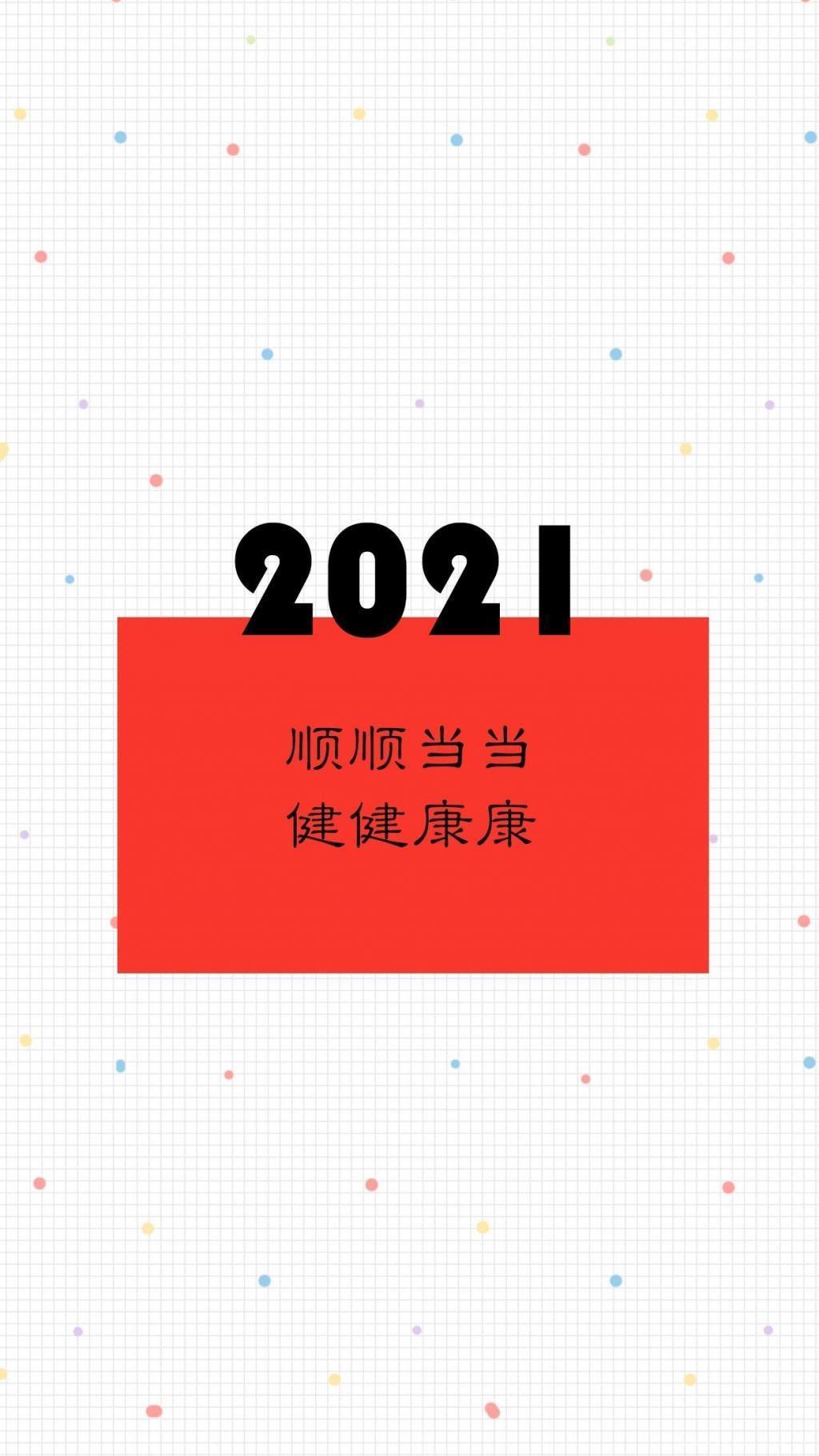 2021

顺顺当当
健健康康